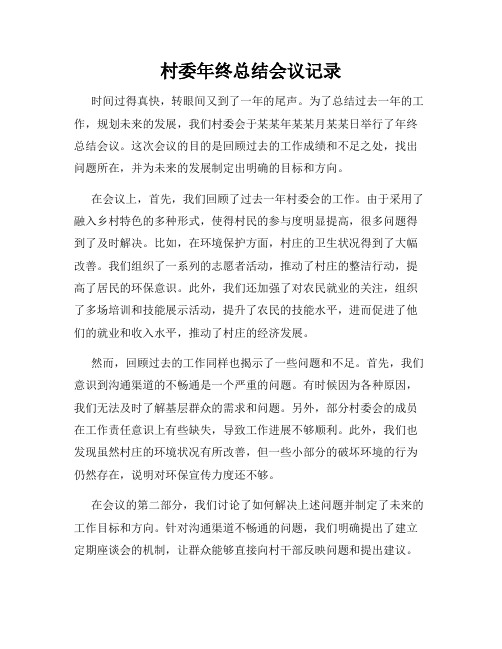 村委年终总结会议记录

时间过得真快，转眼间又到了一年的尾声。为了总结过去一年的工作，规划未来的发展，我们村委会于某某年某某月某某日举行了年终总结会议。这次会议的目的是回顾过去的工作成绩和不足之处，找出问题所在，并为未来的发展制定出明确的目标和方向。

在会议上，首先，我们回顾了过去一年村委会的工作。由于采用了融入乡村特色的多种形式，使得村民的参与度明显提高，很多问题得到了及时解决。比如，在环境保护方面，村庄的卫生状况得到了大幅改善。我们组织了一系列的志愿者活动，推动了村庄的整洁行动，提高了居民的环保意识。此外，我们还加强了对农民就业的关注，组织了多场培训和技能展示活动，提升了农民的技能水平，进而促进了他们的就业和收入水平，推动了村庄的经济发展。

然而，回顾过去的工作同样也揭示了一些问题和不足。首先，我们意识到沟通渠道的不畅通是一个严重的问题。有时候因为各种原因，我们无法及时了解基层群众的需求和问题。另外，部分村委会的成员在工作责任意识上有些缺失，导致工作进展不够顺利。此外，我们也发现虽然村庄的环境状况有所改善，但一些小部分的破坏环境的行为仍然存在，说明对环保宣传力度还不够。

在会议的第二部分，我们讨论了如何解决上述问题并制定了未来的工作目标和方向。针对沟通渠道不畅通的问题，我们明确提出了建立定期座谈会的机制，让群众能够直接向村干部反映问题和提出建议。